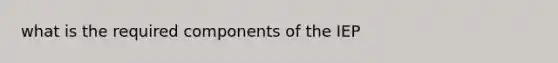 what is the required components of the IEP